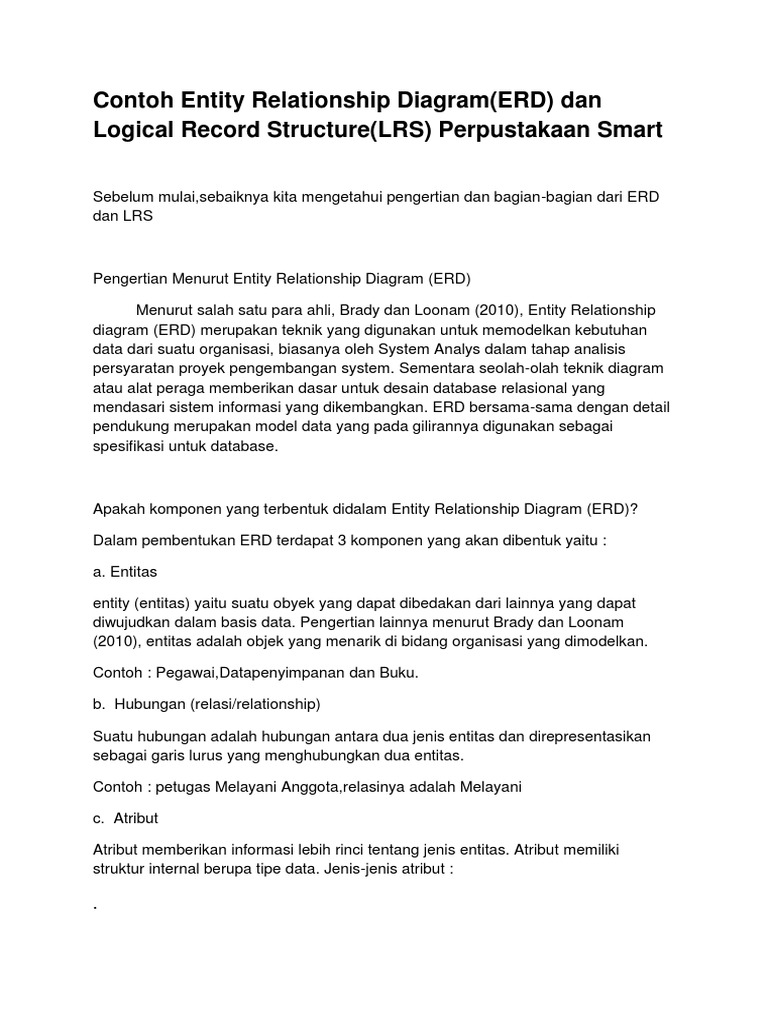 Contoh Entity Relationship Diagram(ERD) dan Logical Record Structure(LRS) Perpustakaan Smart

Sebelum mulai,sebaiknya kita mengetahui pengertian dan bagian-bagian dari ERD dan LRS

Pengertian Menurut Entity Relationship Diagram (ERD)

Menurut salah satu para ahli, Brady dan Loonam (2010), Entity Relationship diagram (ERD) merupakan teknik yang digunakan untuk memodelkan kebutuhan data dari suatu organisasi, biasanya oleh System Analys dalam tahap analisis persyaratan proyek pengembangan system. Sementara seolah-olah teknik diagram atau alat peraga memberikan dasar untuk desain database relasional yang mendasari sistem informasi yang dikembangkan. ERD bersama-sama dengan detail pendukung merupakan model data yang pada gilirannya digunakan sebagai spesifikasi untuk database.

Apakah komponen yang terbentuk didalam Entity Relationship Diagram (ERD)?

Dalam pembentukan ERD terdapat 3 komponen yang akan dibentuk yaitu :

a. Entitas

entity (entitas) yaitu suatu obyek yang dapat dibedakan dari lainnya yang dapat diwujudkan dalam basis data. Pengertian lainnya menurut Brady dan Loonam (2010), entitas adalah objek yang menarik di bidang organisasi yang dimodelkan.

Contoh : Pegawai,Datapenyimpanan dan Buku.

b. Hubungan (relasi/relationship)

Suatu hubungan adalah hubungan antara dua jenis entitas dan direpresentasikan sebagai garis lurus yang menghubungkan dua entitas.

Contoh : petugas Melayani Anggota,relasinya adalah Melayani

c. Atribut

Atribut memberikan informasi lebih rinci tentang jenis entitas. Atribut memiliki struktur internal berupa tipe data. Jenis-jenis atribut :

.